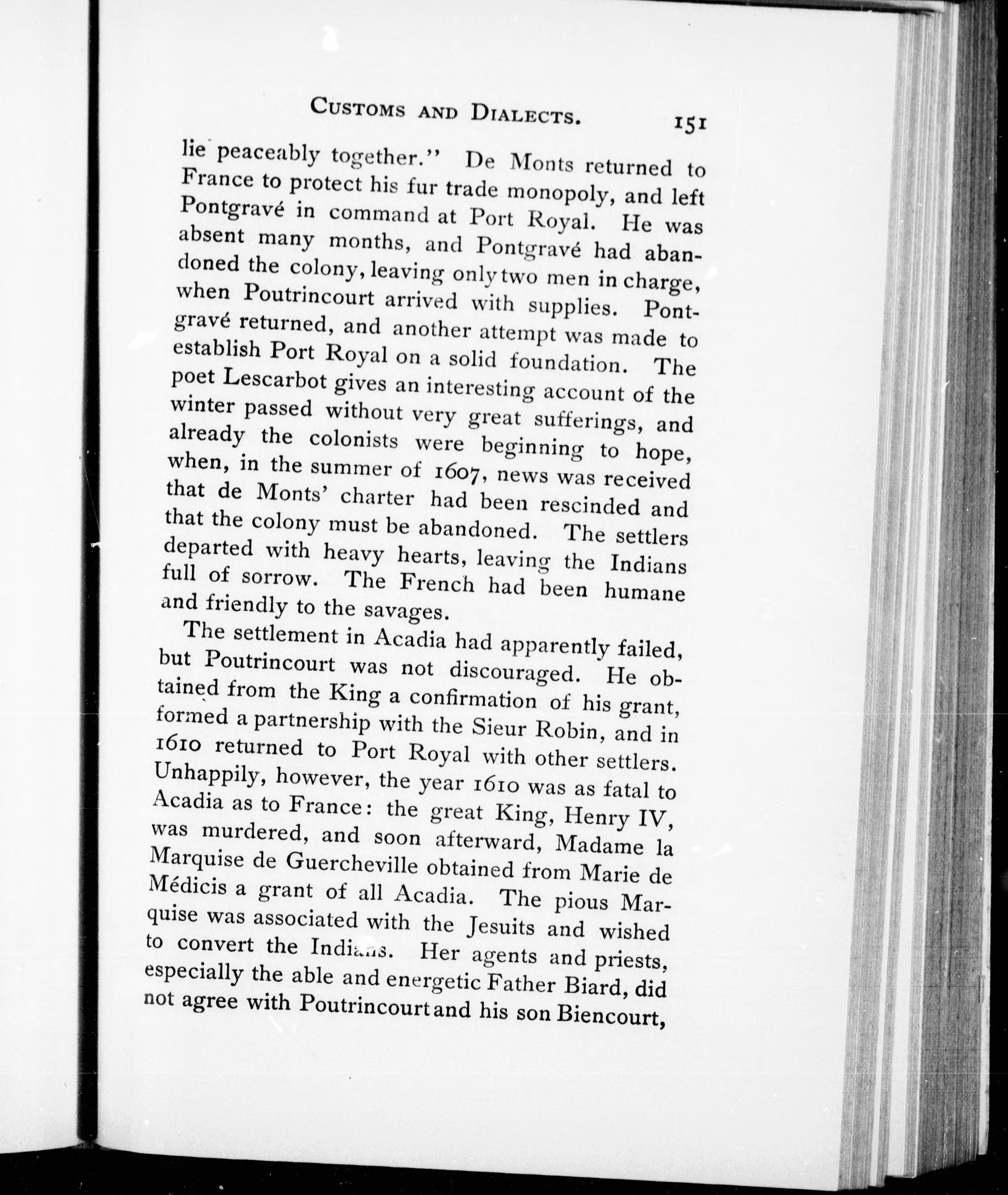 CUSTOMS AND DIALECTS. 151

lie peaceably together." De Monts returned to France to protect his fur trade monopoly, and left Pontgravé in command at Port Royal. He was absent many months, and Pontgravé had abandoned the colony, leaving only two men in charge, when Poutrincourt arrived with supplies. Pontgravé returned, and another attempt was made to establish Port Royal on a solid foundation. The poet Lescarbot gives an interesting account of the winter passed without very great sufferings, and already the colonists were beginning to hope, when, in the summer of 1607, news was received that de Monts' charter had been rescinded and that the colony must be abandoned. The settlers departed with heavy hearts, leaving the Indians full of sorrow. The French had been humane and friendly to the savages.

The settlement in Acadia had apparently failed, but Poutrincourt was not discouraged. He obtained from the King a confirmation of his grant, formed a partnership with the Sieur Robin, and in 1610 returned to Port Royal with other settlers. Unhappily, however, the year 1610 was as fatal to Acadia as to France: the great King, Henry IV, was murdered, and soon afterward, Madame la Marquise de Guercheville obtained from Marie de Médicis a grant of all Acadia. The pious Marquise was associated with the Jesuits and wished to convert the Indians. Her agents and priests, especially the able and energetic Father Biard, did not agree with Poutrincourt and his son Biencourt,